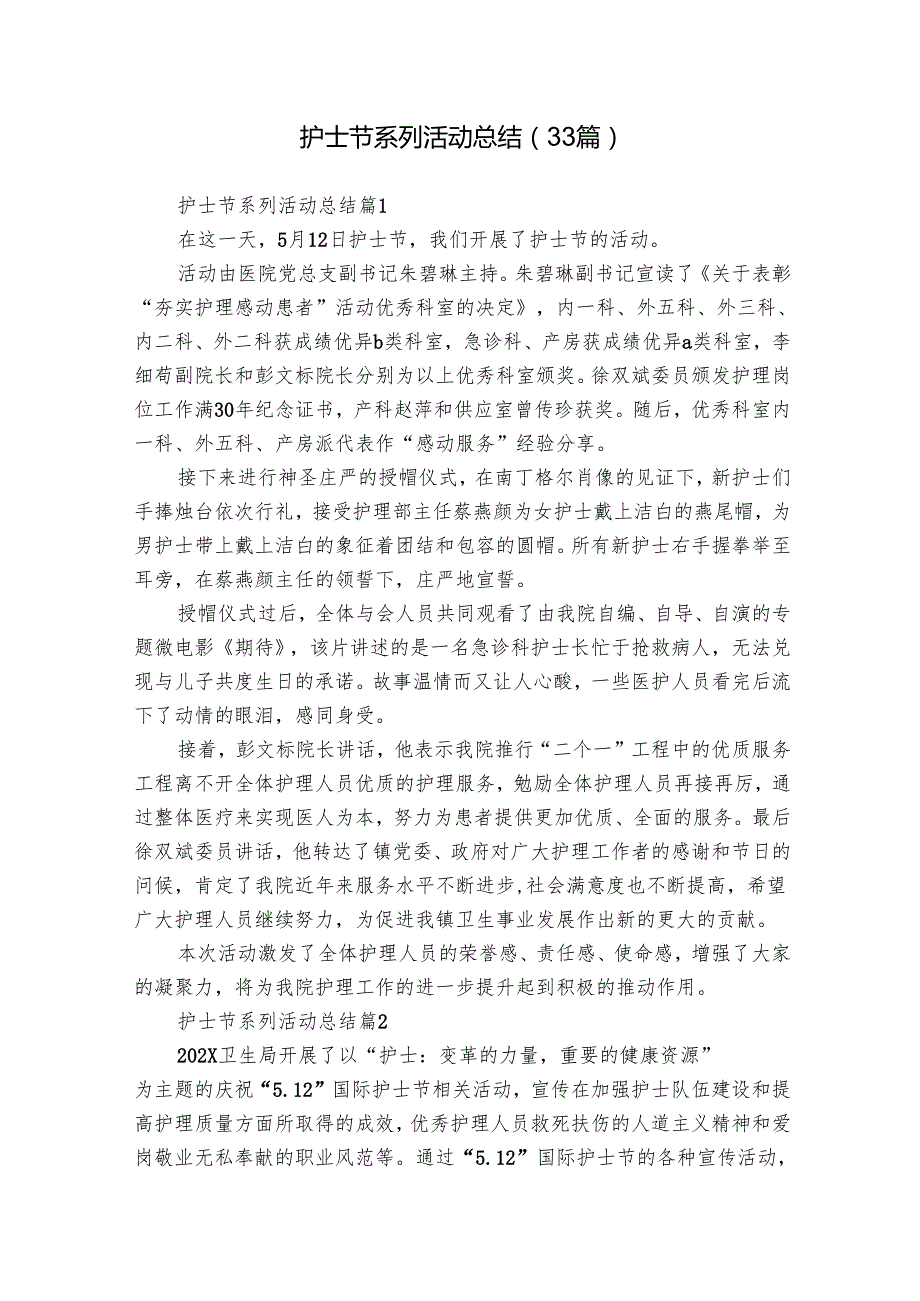 护士节系列活动总结（33篇）

护士节系列活动总结篇1

在这一天，5月12日护士节，我们开展了护士节的活动。

活动由医院党总支副书记朱碧琳主持。朱碧琳副书记宣读了《关于表彰“夯实护理感动患者”活动优秀科室的决定》，内一科、外五科、外三科、内二科、外二科获成绩优异b类科室，急诊科、产房获成绩优异a类科室，李细荀副院长和彭文标院长分别为以上优秀科室颁奖。徐双斌委员颁发护理岗位工作满30年纪念证书，产科赵萍和供应室曾传珍获奖。随后，优秀科室内一科、外五科、产房派代表作“感动服务”经验分享。

接下来进行神圣庄严的授帽仪式，在南丁格尔肖像的见证下，新护士们手捧烛台依次行礼，接受护理部主任蔡燕颜为女护士戴上洁白的燕尾帽，为男护士带上戴上洁白的象征着团结和包容的圆帽。所有新护士右手握拳举至耳旁，在蔡燕颜主任的领誓下，庄严地宣誓。

授帽仪式过后，全体与会人员共同观看了由我院自编、自导、自演的专题微电影《期待》，该片讲述的是一名急诊科护士长忙于抢救病人，无法兑现与儿子共度生日的承诺。故事温情而又让人心酸，一些医护人员看完后流下了动情的眼泪，感同身受。

接着，彭文标院长讲话，他表示我院推行“二个一”工程中的优质服务工程离不开全体护理人员优质的护理服务，勉励全体护理人员再接再厉，通过整体医疗来实现医人为本，努力为患者提供更加优质、全面的服务。最后徐双斌委员讲话，他转达了镇党委、政府对广大护理工作者的感谢和节日的问候，肯定了我院近年来服务水平不断进步,社会满意度也不断提高，希望广大护理人员继续努力，为促进我镇卫生事业发展作出新的更大的贡献。

本次活动激发了全体护理人员的荣誉感、责任感、使命感，增强了大家的凝聚力，将为我院护理工作的进一步提升起到积极的推动作用。

护士节系列活动总结篇2

202X卫生局开展了以“护士：变革的力量，重要的健康资源”为主题的庆祝“5.12”国际护士节相关活动，宣传在加强护士队伍建设和提高护理质量方面所取得的成效，优秀护理人员救死扶伤的人道主义精神和爱岗敬业无私奉献的职业风范等。通过“5.12”国际护士节的各种宣传活动，